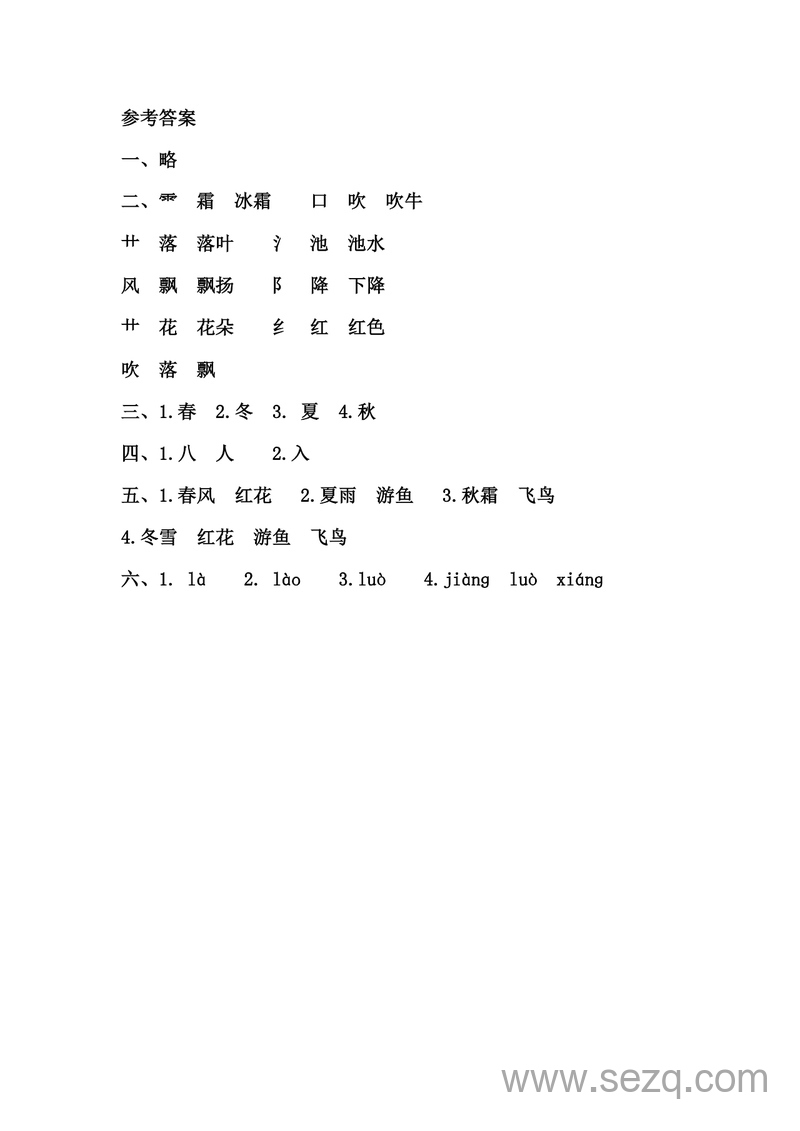 参考答案

一、略

二、⻗ 霜 冰霜 口 吹 吹牛

艹 落 落叶 氵 池 池水

风 飘 飘扬 阝 降 下降

艹 花 花朵 纟 红 红色

吹 落 飘

三、1.春 2.冬 3. 夏 4.秋

四、1.八 人 2.入

五、1.春风 红花 2.夏雨 游鱼 3.秋霜 飞鸟

4.冬雪 红花 游鱼 飞鸟

六、1. là 2. lào 3.luò 4.jiàng luò xiáng

www.sezq.com